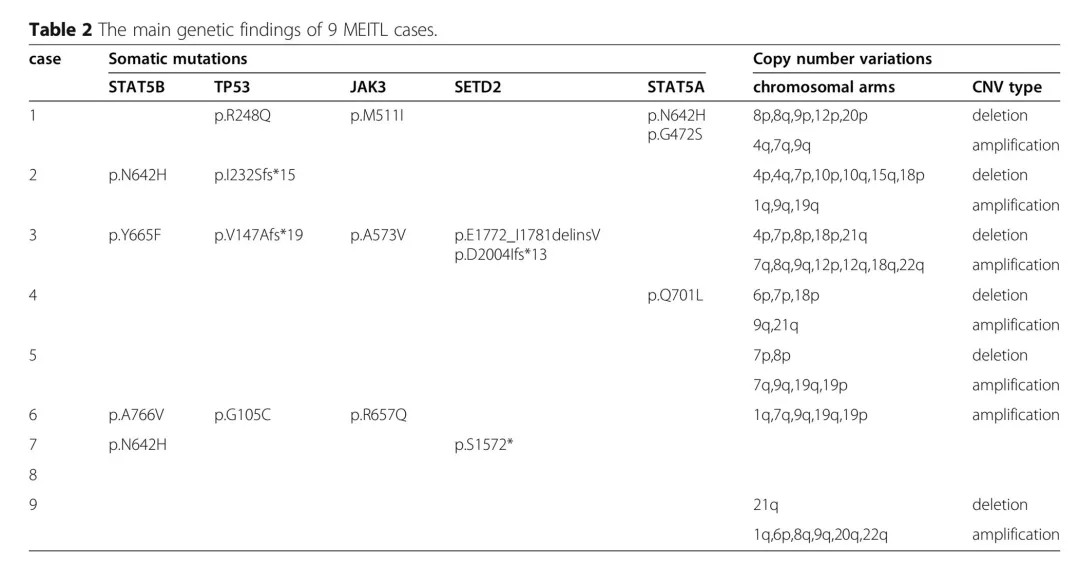 **Table 2** The main genetic findings of 9 MEITL cases.

| case | Somatic mutations | | | | | Copy number variations | |
|---|---|---|---|---|---|---|---|
| | STAT5B | TP53 | JAK3 | SETD2 | STAT5A | chromosomal arms | CNV type |
| 1 | | p.R248Q | p.M511I | | p.N642H p.G472S | 8p,8q,9p,12p,20p | deletion |
| | | | | | | 4q,7q,9q | amplification |
| 2 | p.N642H | p.I232Sfs*15 | | | | 4p,4q,7p,10p,10q,15q,18p | deletion |
| | | | | | | 1q,9q,19q | amplification |
| 3 | p.Y665F | p.V147Afs*19 | p.A573V | p.E1772_I1781delinsV p.D2004Ifs*13 | | 4p,7p,8p,18p,21q | deletion |
| | | | | | | 7q,8q,9q,12p,12q,18q,22q | amplification |
| 4 | | | | | p.Q701L | 6p,7p,18p | deletion |
| | | | | | | 9q,21q | amplification |
| 5 | | | | | | 7p,8p | deletion |
| | | | | | | 7q,9q,19q,19p | amplification |
| 6 | p.A766V | p.G105C | p.R657Q | | | 1q,7q,9q,19q,19p | amplification |
| 7 | p.N642H | | | p.S1572* | | | |
| 8 | | | | | | | |
| 9 | | | | | | 21q | deletion |
| | | | | | | 1q,6p,8q,9q,20q,22q | amplification |